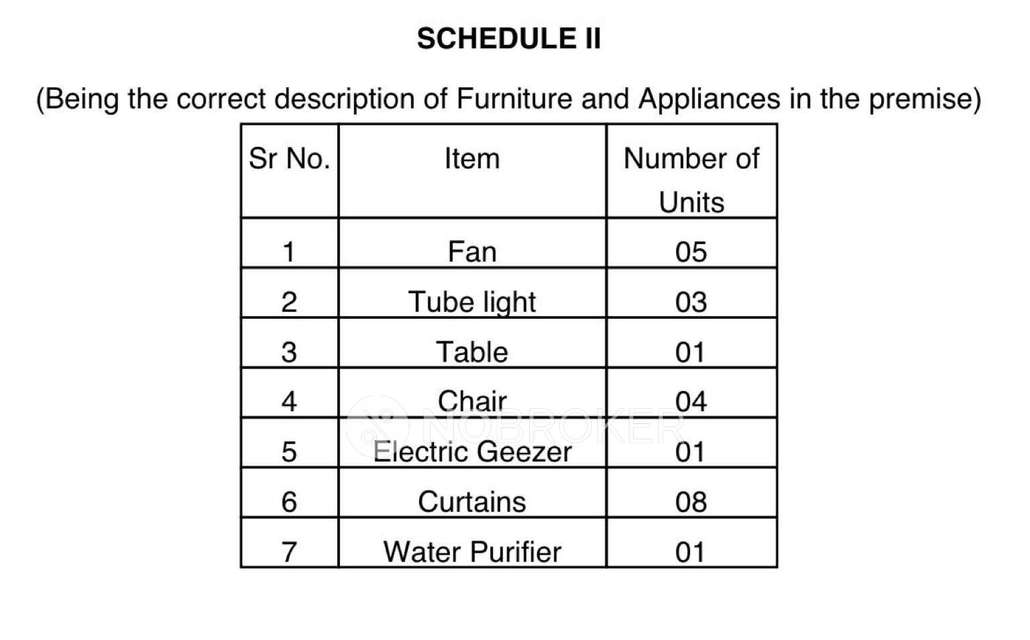 SCHEDULE II

(Being the correct description of Furniture and Appliances in the premise)

| Sr No. | Item | Number of Units |
|---|---|---|
| 1 | Fan | 05 |
| 2 | Tube light | 03 |
| 3 | Table | 01 |
| 4 | Chair | 04 |
| 5 | Electric Geezer | 01 |
| 6 | Curtains | 08 |
| 7 | Water Purifier | 01 |

NOBROKER